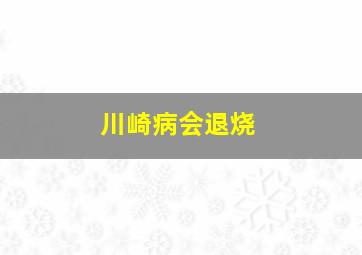 川崎病会退烧